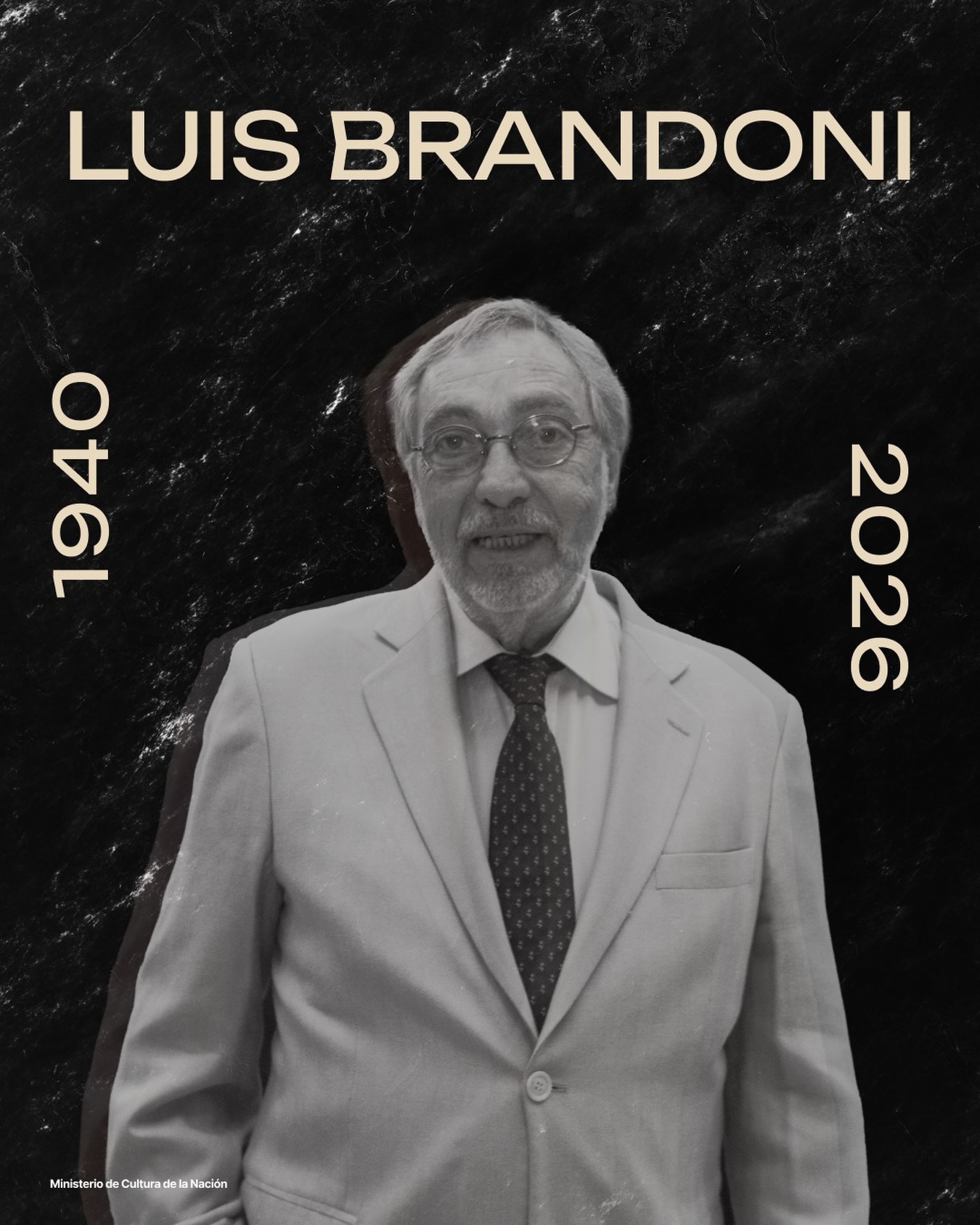 LUIS BRANDONI

1940

2026

Ministerio de Cultura de la Nación